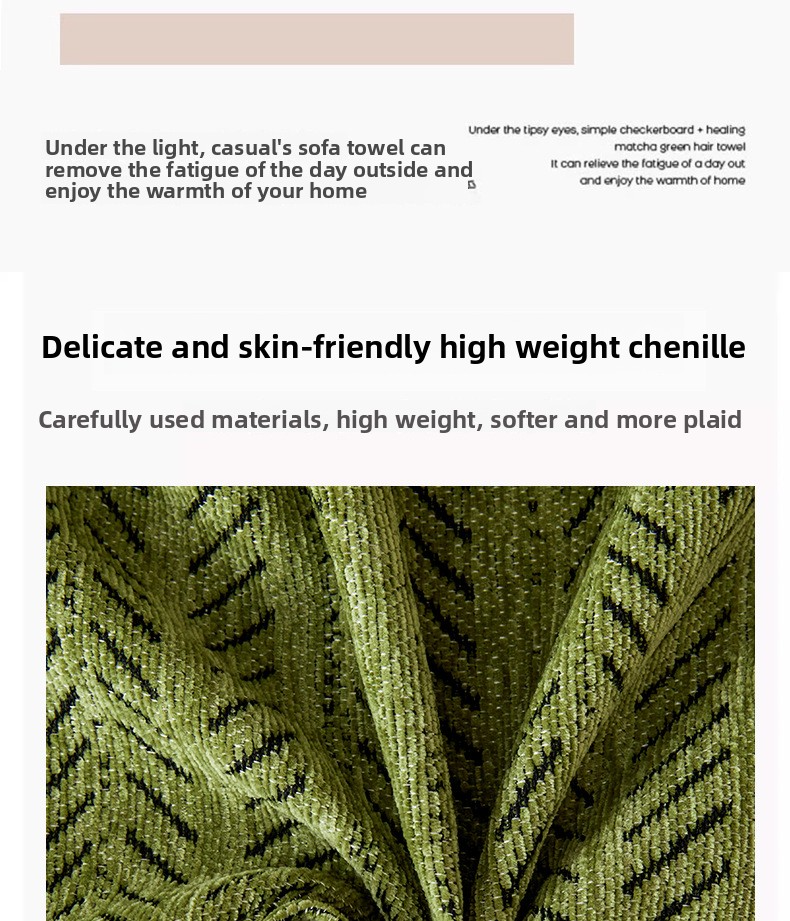 Under the light, casual's sofa towel can remove the fatigue of the day outside and enjoy the warmth of your home

Under the tipsy eyes, simple checkerboard + healing matcha green hair towel
It can relieve the fatigue of a day out and enjoy the warmth of home

Delicate and skin-friendly high weight chenille

Carefully used materials, high weight, softer and more plaid